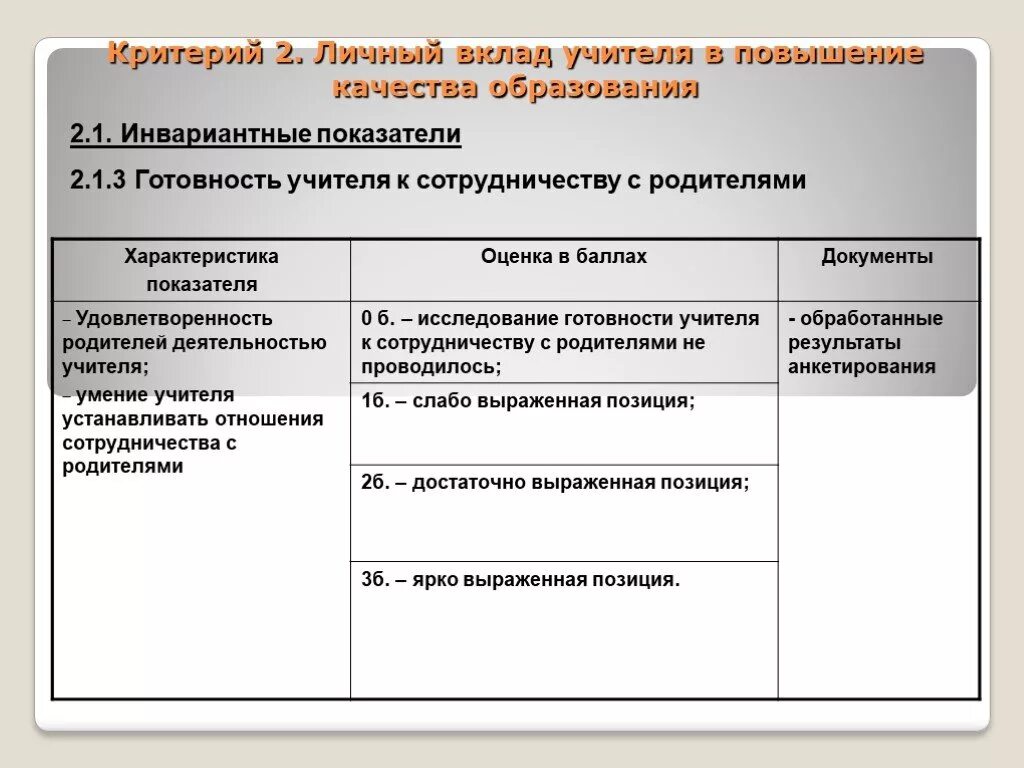 Критерий 2. Личный вклад учителя в повышение качества образования

2.1. Инвариантные показатели

2.1.3 Готовность учителя к сотрудничеству с родителями

| Характеристика показателя | Оценка в баллах | Документы |
|---|---|---|
| – Удовлетворенность родителей деятельностью учителя; – умение учителя устанавливать отношения сотрудничества с родителями | 0 б. – исследование готовности учителя к сотрудничеству с родителями не проводилось; | - обработанные результаты анкетирования |
| | 1б. – слабо выраженная позиция; | |
| | 2б. – достаточно выраженная позиция; | |
| | 3б. – ярко выраженная позиция. | |